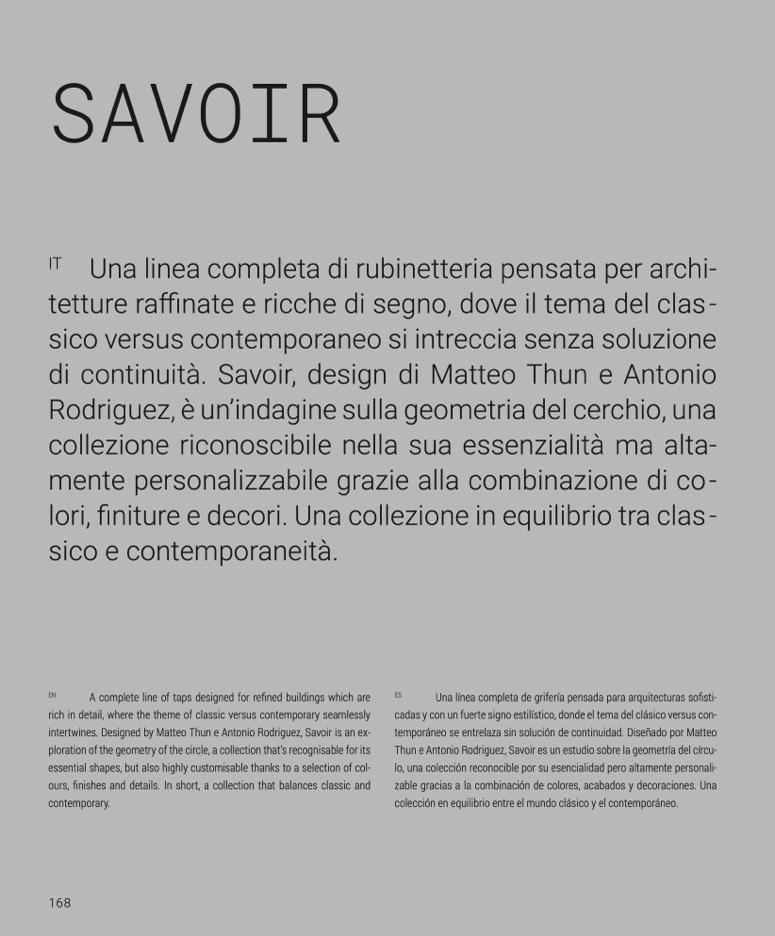 SAVOIR

IT Una linea completa di rubinetteria pensata per architetture raffinate e ricche di segno, dove il tema del classico versus contemporaneo si intreccia senza soluzione di continuità. Savoir, design di Matteo Thun e Antonio Rodriguez, è un'indagine sulla geometria del cerchio, una collezione riconoscibile nella sua essenzialità ma altamente personalizzabile grazie alla combinazione di colori, finiture e decori. Una collezione in equilibrio tra classico e contemporaneità.

EN A complete line of taps designed for refined buildings which are rich in detail, where the theme of classic versus contemporary seamlessly intertwines. Designed by Matteo Thun e Antonio Rodriguez, Savoir is an exploration of the geometry of the circle, a collection that's recognisable for its essential shapes, but also highly customisable thanks to a selection of colours, finishes and details. In short, a collection that balances classic and contemporary.

ES Una línea completa de grifería pensada para arquitecturas sofisticadas y con un fuerte signo estilístico, donde el tema del clásico versus contemporáneo se entrelaza sin solución de continuidad. Diseñado por Matteo Thun e Antonio Rodriguez, Savoir es un estudio sobre la geometría del círculo, una colección reconocible por su esencialidad pero altamente personalizable gracias a la combinación de colores, acabados y decoraciones. Una colección en equilibrio entre el mundo clásico y el contemporáneo.

168